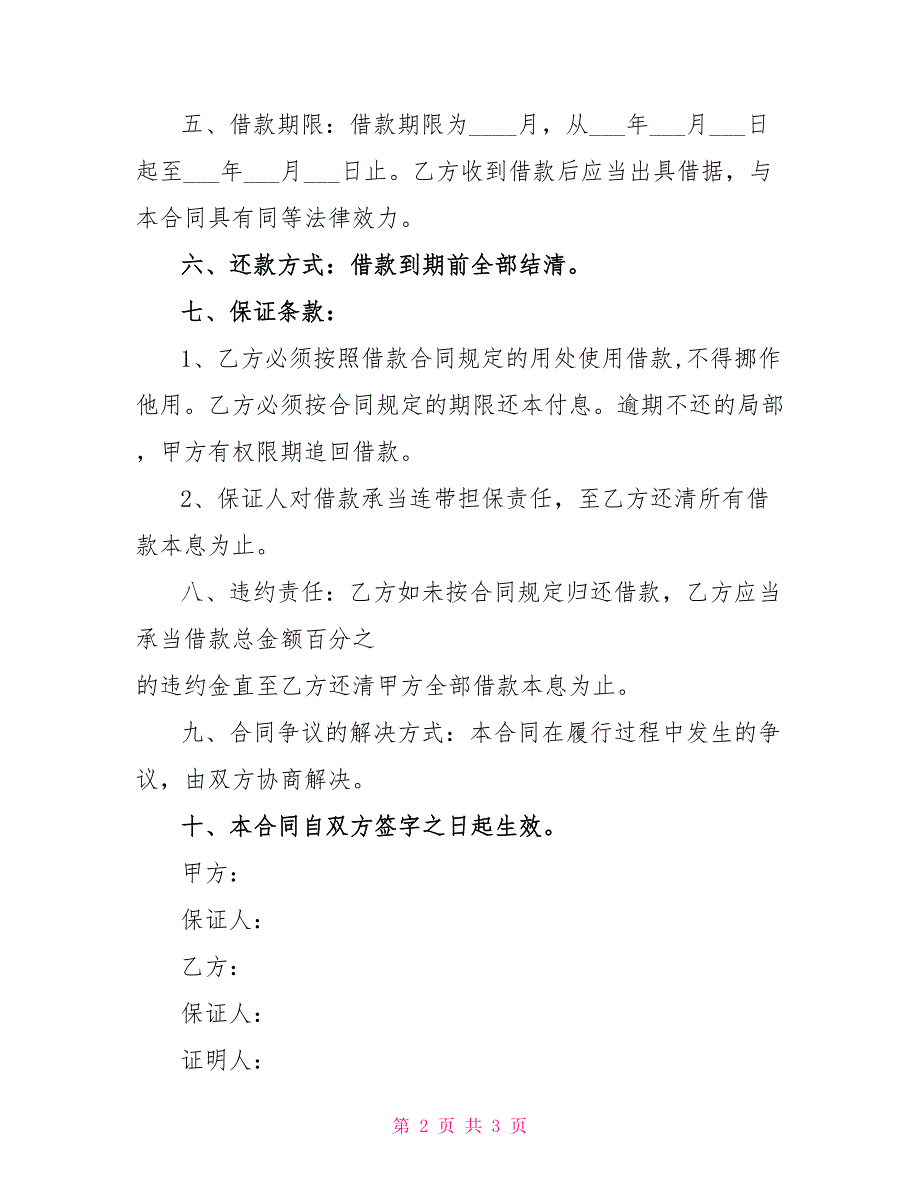 五、借款期限：借款期限为____月，从___年___月___日起至___年___月___日止。乙方收到借款后应当出具借据，与本合同具有同等法律效力。

六、还款方式：借款到期前全部结清。

七、保证条款：

1、乙方必须按照借款合同规定的用处使用借款,不得挪作他用。乙方必须按合同规定的期限还本付息。逾期不还的局部，甲方有权限期追回借款。

2、保证人对借款承当连带担保责任，至乙方还清所有借款本息为止。

八、违约责任：乙方如未按合同规定归还借款，乙方应当承当借款总金额百分之

的违约金直至乙方还清甲方全部借款本息为止。

九、合同争议的解决方式：本合同在履行过程中发生的争议，由双方协商解决。

十、本合同自双方签字之日起生效。

甲方：

保证人：

乙方：

保证人：

证明人：

第 2 页 共 3 页